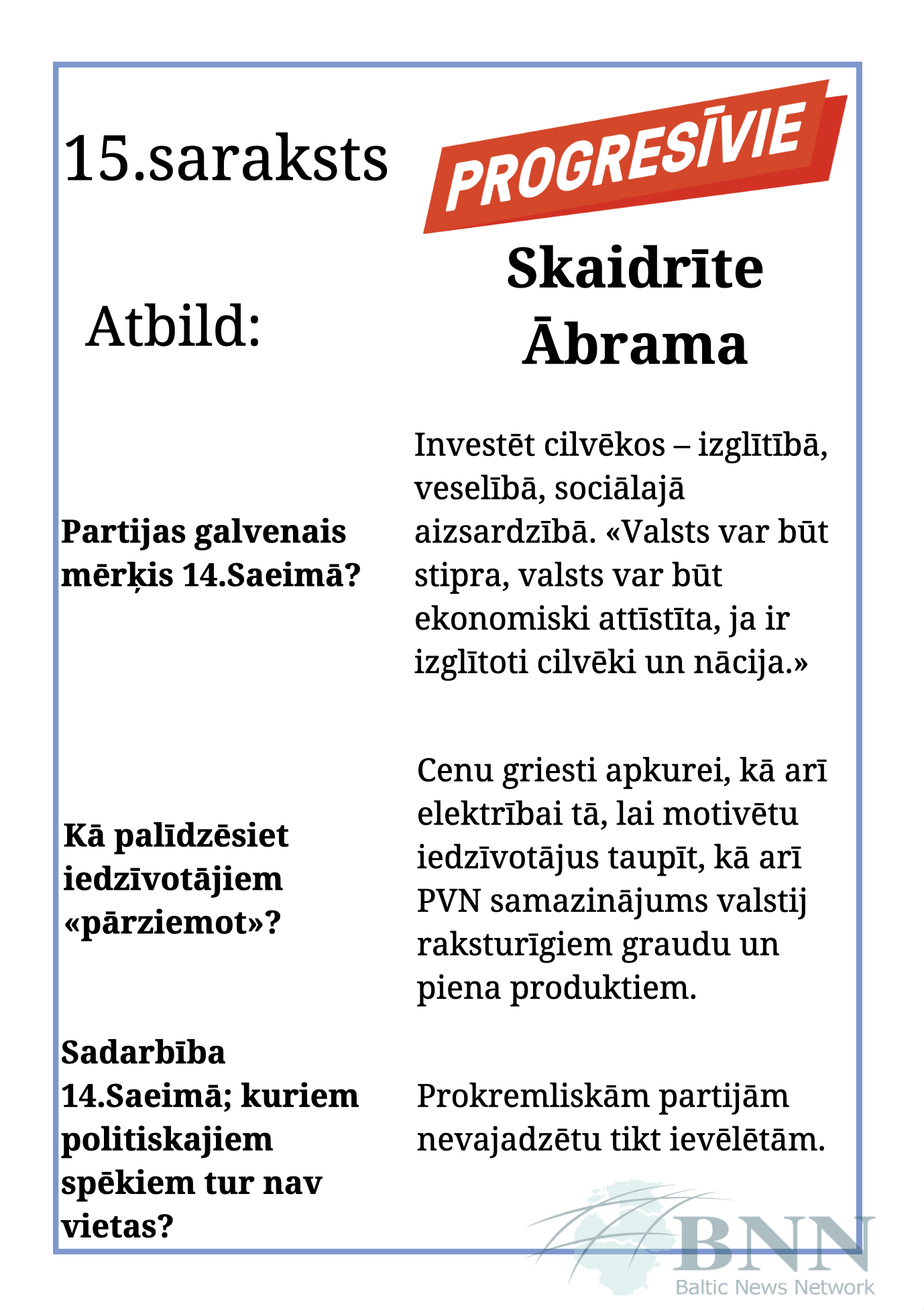 15.saraksts

PROGRESĪVIE

Atbild:

Skaidrīte Ābrama

Partijas galvenais mērķis 14.Saeimā?

Investēt cilvēkos – izglītībā, veselībā, sociālajā aizsardzībā. «Valsts var būt stipra, valsts var būt ekonomiski attīstīta, ja ir izglītoti cilvēki un nācija.»

Kā palīdzēsiet iedzīvotājiem «pārziemot»?

Cenu griesti apkurei, kā arī elektrībai tā, lai motivētu iedzīvotājus taupīt, kā arī PVN samazinājums valstij raksturīgiem graudu un piena produktiem.

Sadarbība 14.Saeimā; kuriem politiskajiem spēkiem tur nav vietas?

Prokremliskām partijām nevajadzētu tikt ievēlētām.

BNN
Baltic News Network